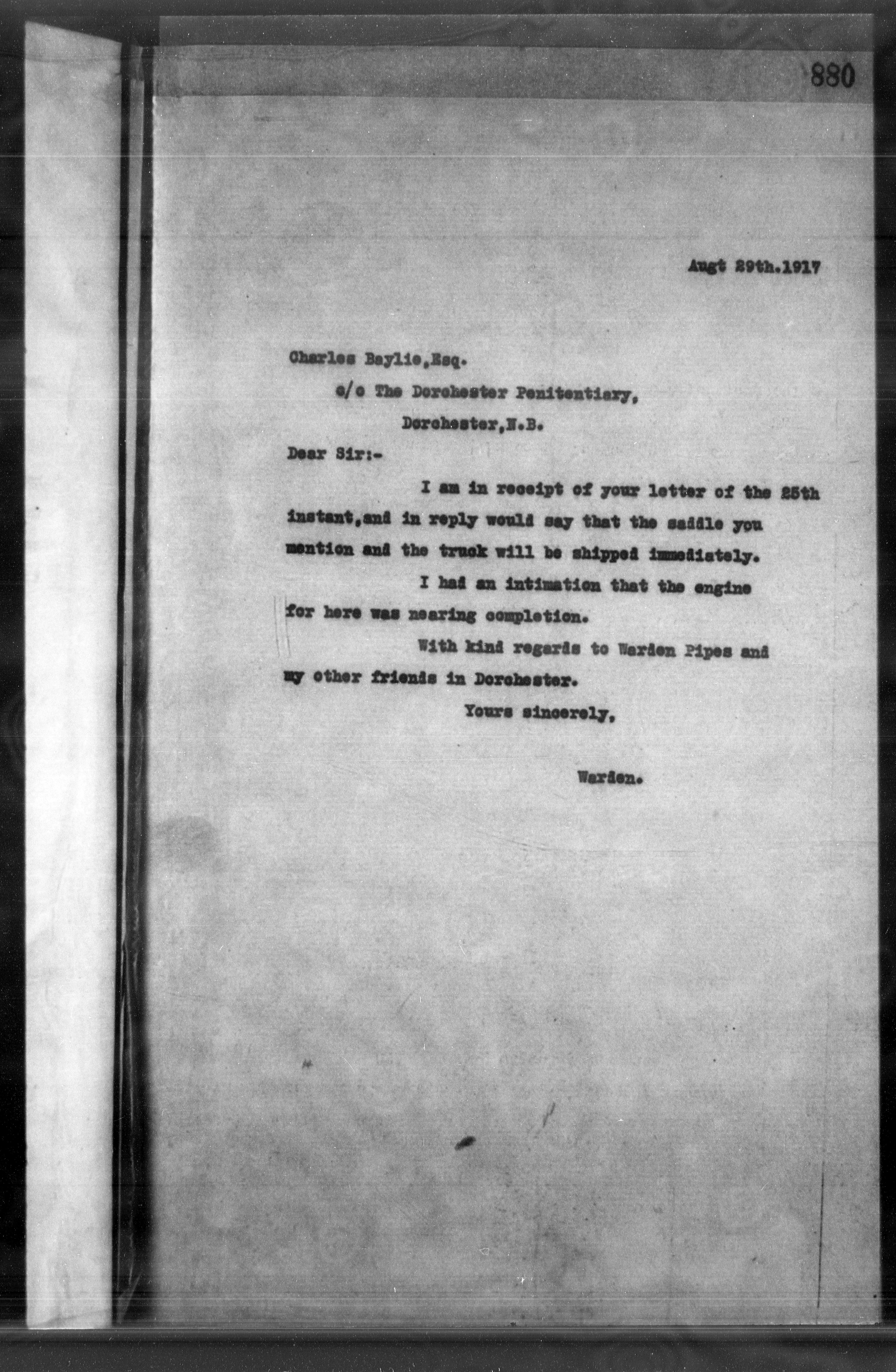 880

Augt 29th.1917

Charles Baylie,Esq.

c/o The Dorchester Penitentiary,

Dorchester,N.B.

Dear Sir:-

I am in receipt of your letter of the 25th instant,and in reply would say that the saddle you mention and the truck will be shipped immediately.

I had an intimation that the engine for here was nearing completion.

With kind regards to Warden Pipes and my other friends in Dorchester.

Yours sincerely,

Warden.